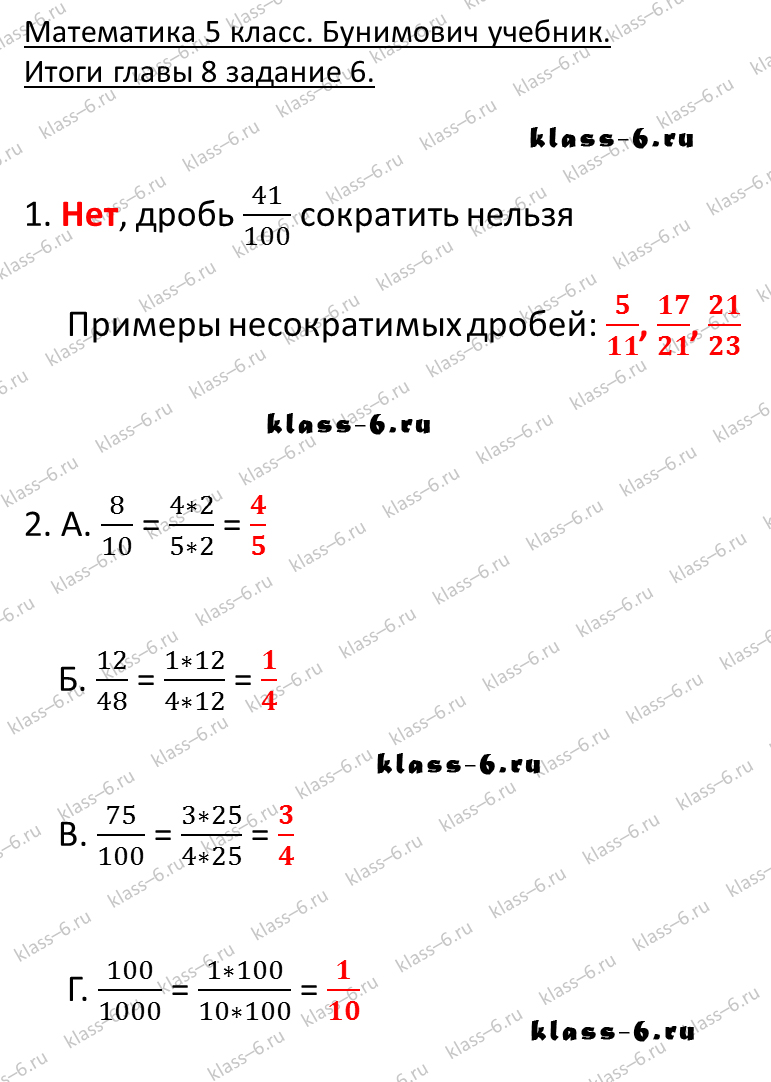 Математика 5 класс. Бунимович учебник.
Итоги главы 8 задание 6.

klass-6.ru

1. Нет, дробь $\frac{41}{100}$ сократить нельзя

Примеры несократимых дробей: $\frac{5}{11}, \frac{17}{21}, \frac{21}{23}$

klass-6.ru

2. А. $\frac{8}{10} = \frac{4*2}{5*2} = \frac{4}{5}$

Б. $\frac{12}{48} = \frac{1*12}{4*12} = \frac{1}{4}$

klass-6.ru

В. $\frac{75}{100} = \frac{3*25}{4*25} = \frac{3}{4}$

Г. $\frac{100}{1000} = \frac{1*100}{10*100} = \frac{1}{10}$

klass-6.ru